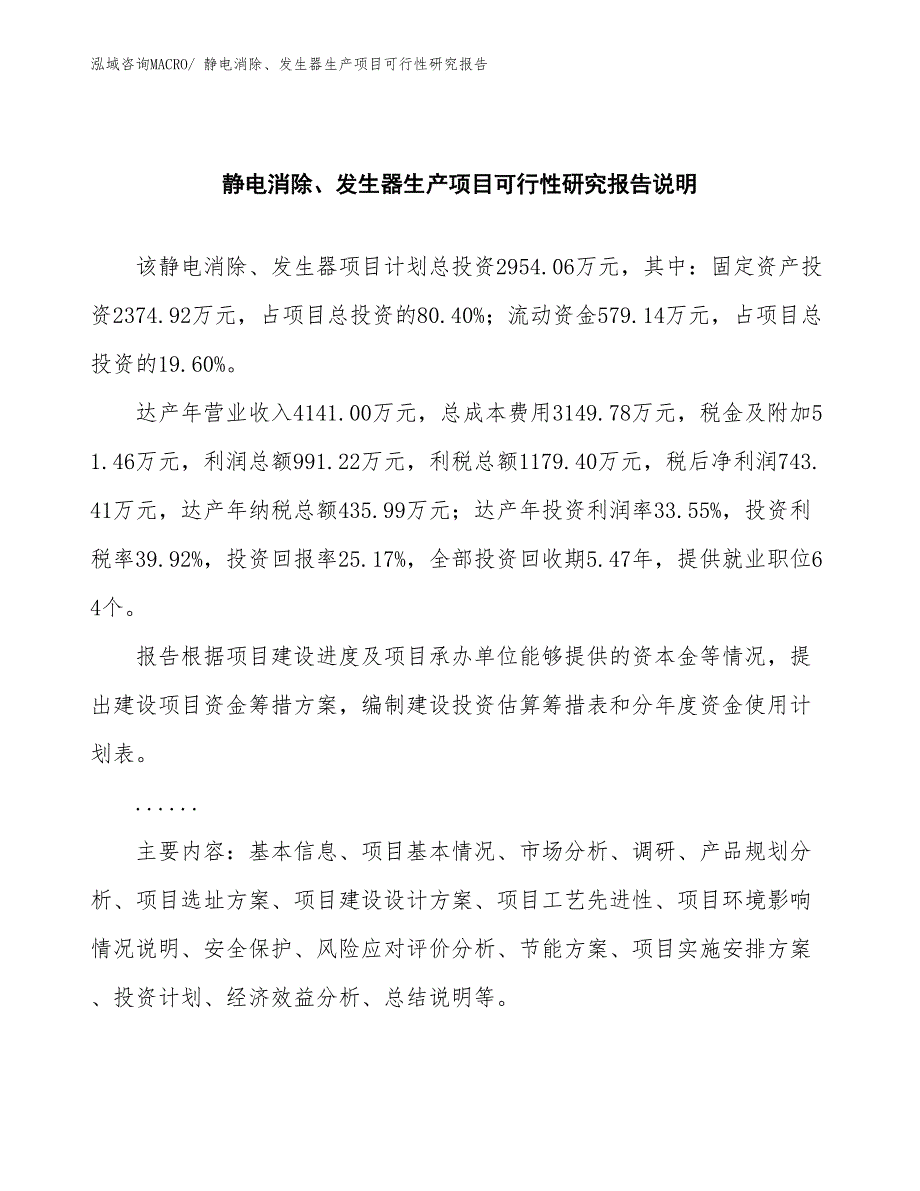 泓域咨询MACRO/ 静电消除、发生器生产项目可行性研究报告

静电消除、发生器生产项目可行性研究报告说明

该静电消除、发生器项目计划总投资2954.06万元，其中：固定资产投资2374.92万元，占项目总投资的80.40%；流动资金579.14万元，占项目总投资的19.60%。

达产年营业收入4141.00万元，总成本费用3149.78万元，税金及附加51.46万元，利润总额991.22万元，利税总额1179.40万元，税后净利润743.41万元，达产年纳税总额435.99万元；达产年投资利润率33.55%，投资利税率39.92%，投资回报率25.17%，全部投资回收期5.47年，提供就业职位64个。

报告根据项目建设进度及项目承办单位能够提供的资本金等情况，提出建设项目资金筹措方案，编制建设投资估算筹措表和分年度资金使用计划表。

......

主要内容：基本信息、项目基本情况、市场分析、调研、产品规划分析、项目选址方案、项目建设设计方案、项目工艺先进性、项目环境影响情况说明、安全保护、风险应对评价分析、节能方案、项目实施安排方案、投资计划、经济效益分析、总结说明等。